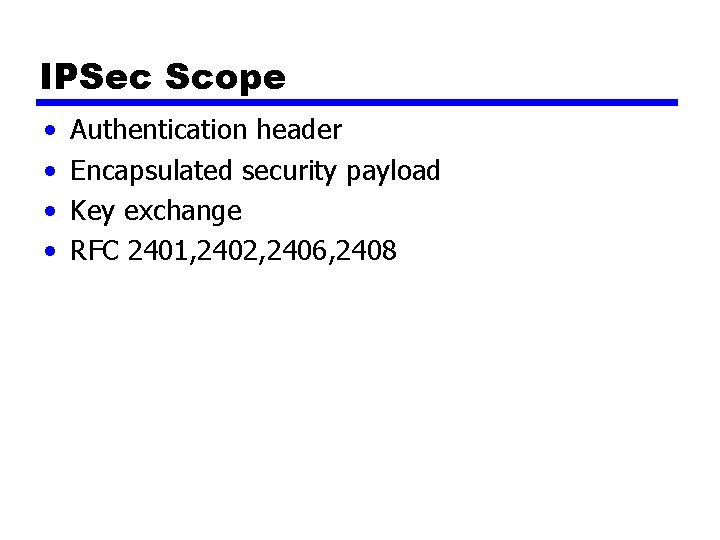 IPSec Scope

• Authentication header
• Encapsulated security payload
• Key exchange
• RFC 2401,2402,2406,2408